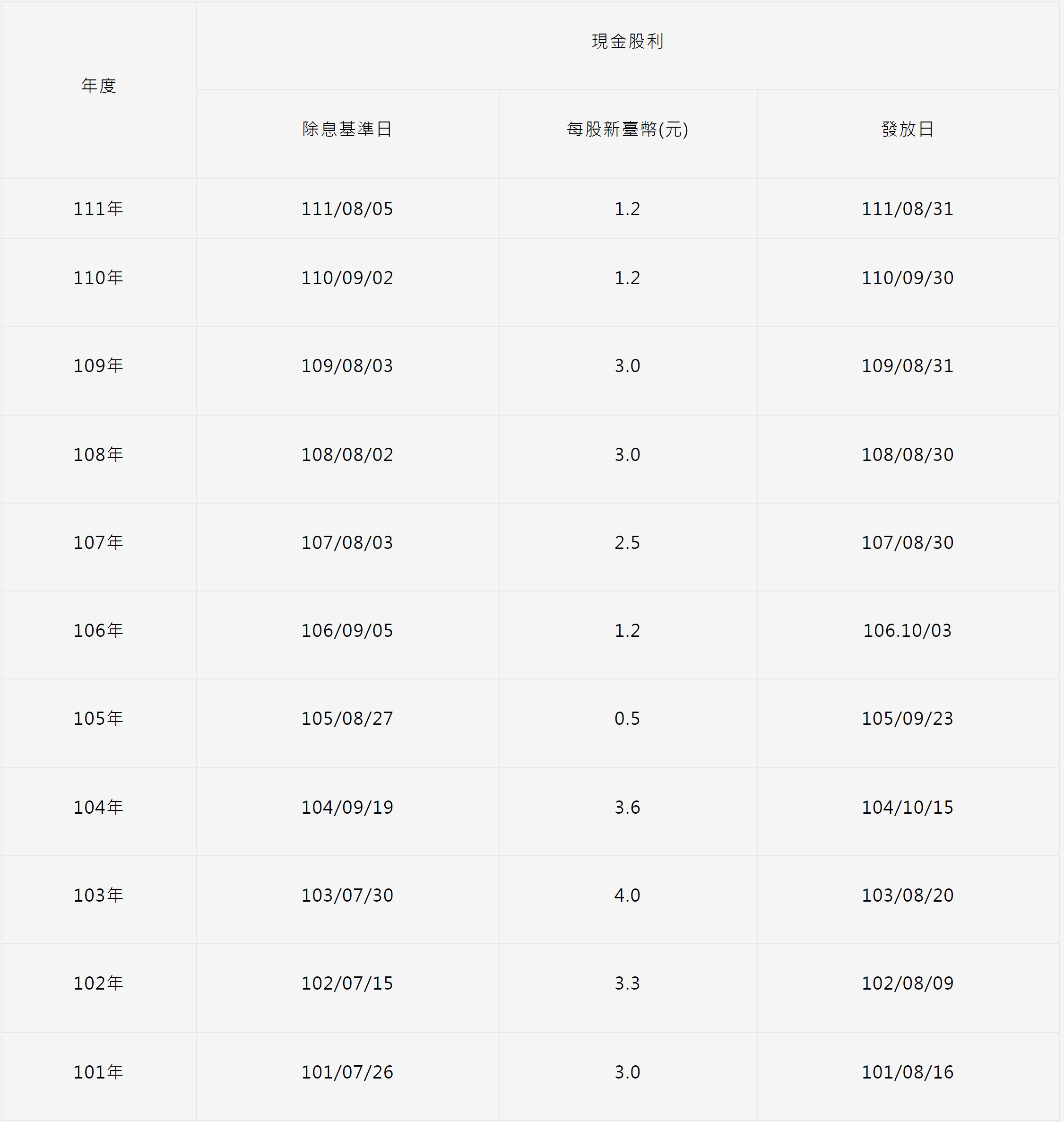 | 年度 | 現金股利 | | |
|---|---|---|---|
| | 除息基準日 | 每股新臺幣(元) | 發放日 |
| 111年 | 111/08/05 | 1.2 | 111/08/31 |
| 110年 | 110/09/02 | 1.2 | 110/09/30 |
| 109年 | 109/08/03 | 3.0 | 109/08/31 |
| 108年 | 108/08/02 | 3.0 | 108/08/30 |
| 107年 | 107/08/03 | 2.5 | 107/08/30 |
| 106年 | 106/09/05 | 1.2 | 106.10/03 |
| 105年 | 105/08/27 | 0.5 | 105/09/23 |
| 104年 | 104/09/19 | 3.6 | 104/10/15 |
| 103年 | 103/07/30 | 4.0 | 103/08/20 |
| 102年 | 102/07/15 | 3.3 | 102/08/09 |
| 101年 | 101/07/26 | 3.0 | 101/08/16 |